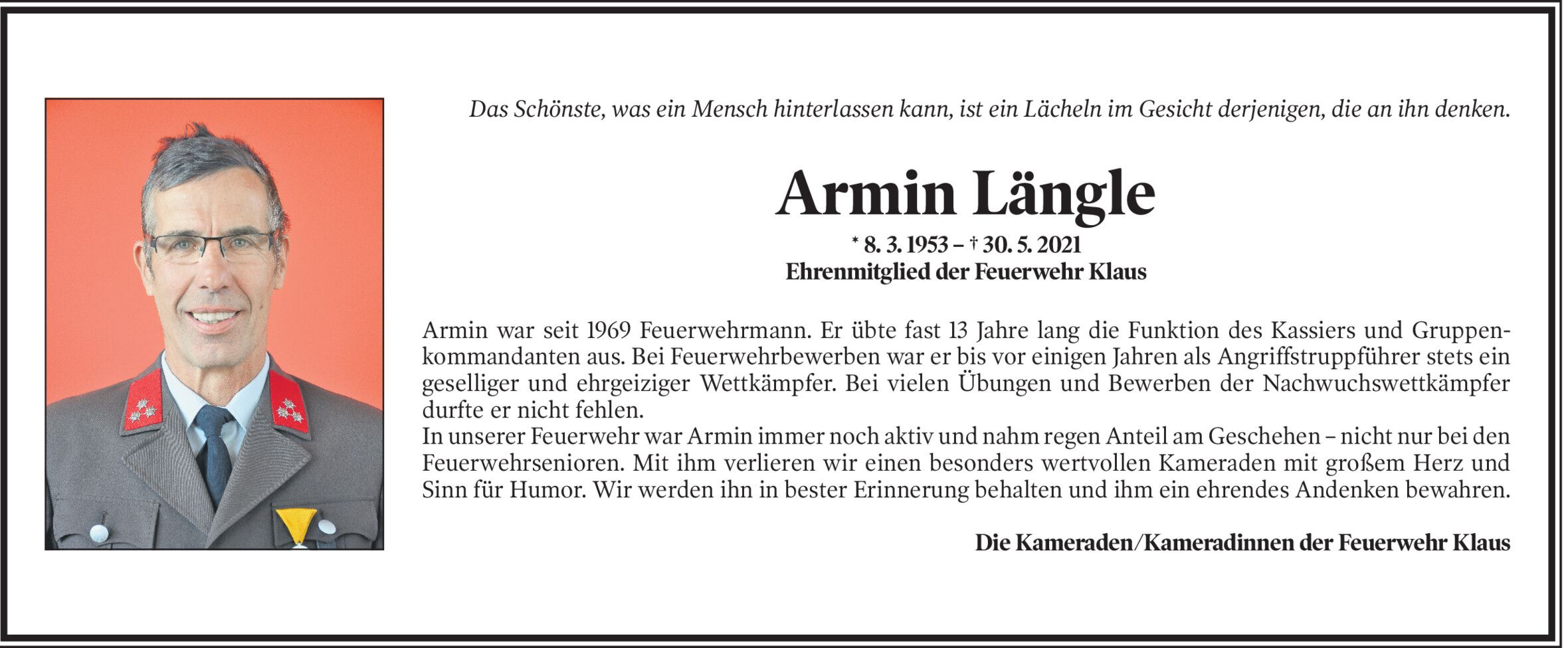 Das Schönste, was ein Mensch hinterlassen kann, ist ein Lächeln im Gesicht derjenigen, die an ihn denken.

Armin Längle

* 8. 3. 1953 – † 30. 5. 2021
Ehrenmitglied der Feuerwehr Klaus

Armin war seit 1969 Feuerwehrmann. Er übte fast 13 Jahre lang die Funktion des Kassiers und Gruppenkommandanten aus. Bei Feuerwehrbewerben war er bis vor einigen Jahren als Angriffstruppführer stets ein geselliger und ehrgeiziger Wettkämpfer. Bei vielen Übungen und Bewerben der Nachwuchswettkämpfer durfte er nicht fehlen.
In unserer Feuerwehr war Armin immer noch aktiv und nahm regen Anteil am Geschehen – nicht nur bei den Feuerwehrsenioren. Mit ihm verlieren wir einen besonders wertvollen Kameraden mit großem Herz und Sinn für Humor. Wir werden ihn in bester Erinnerung behalten und ihm ein ehrendes Andenken bewahren.

Die Kameraden/Kameradinnen der Feuerwehr Klaus